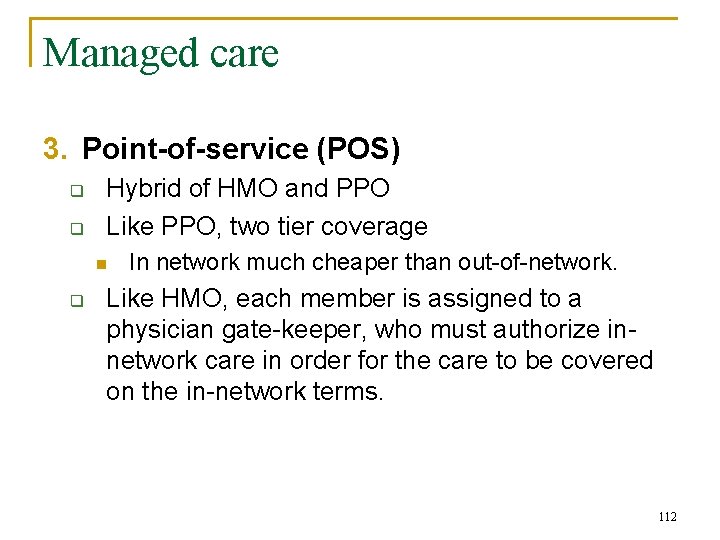 Managed care

3. Point-of-service (POS)

Hybrid of HMO and PPO

Like PPO, two tier coverage

In network much cheaper than out-of-network.

Like HMO, each member is assigned to a physician gate-keeper, who must authorize in-network care in order for the care to be covered on the in-network terms.

112